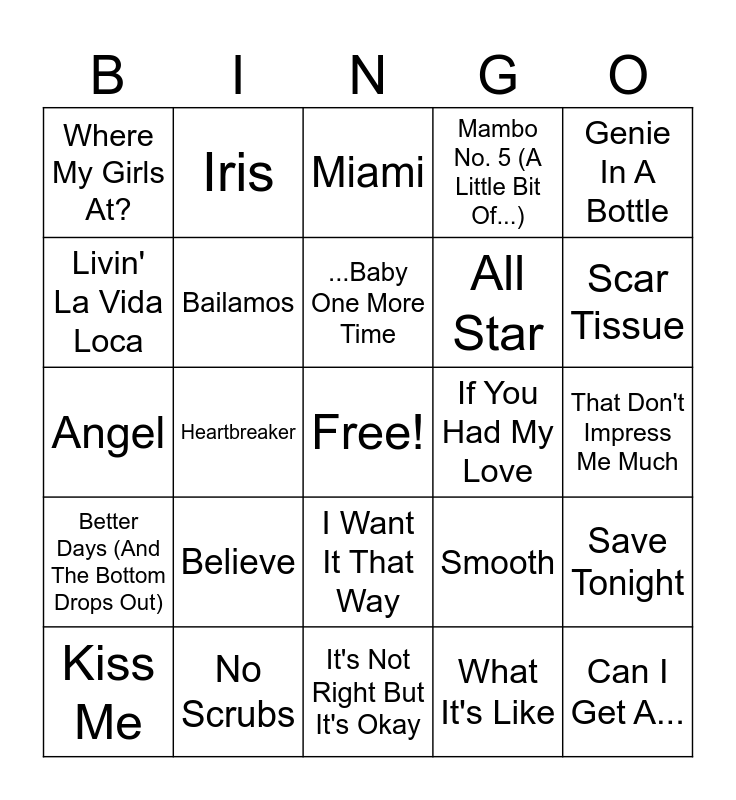 | B | I | N | G | O |
|---|---|---|---|---|
| Where My Girls At? | Iris | Miami | Mambo No. 5 (A Little Bit Of...) | Genie In A Bottle |
| Livin' La Vida Loca | Bailamos | ...Baby One More Time | All Star | Scar Tissue |
| Angel | Heartbreaker | Free! | If You Had My Love | That Don't Impress Me Much |
| Better Days (And The Bottom Drops Out) | Believe | I Want It That Way | Smooth | Save Tonight |
| Kiss Me | No Scrubs | It's Not Right But It's Okay | What It's Like | Can I Get A... |